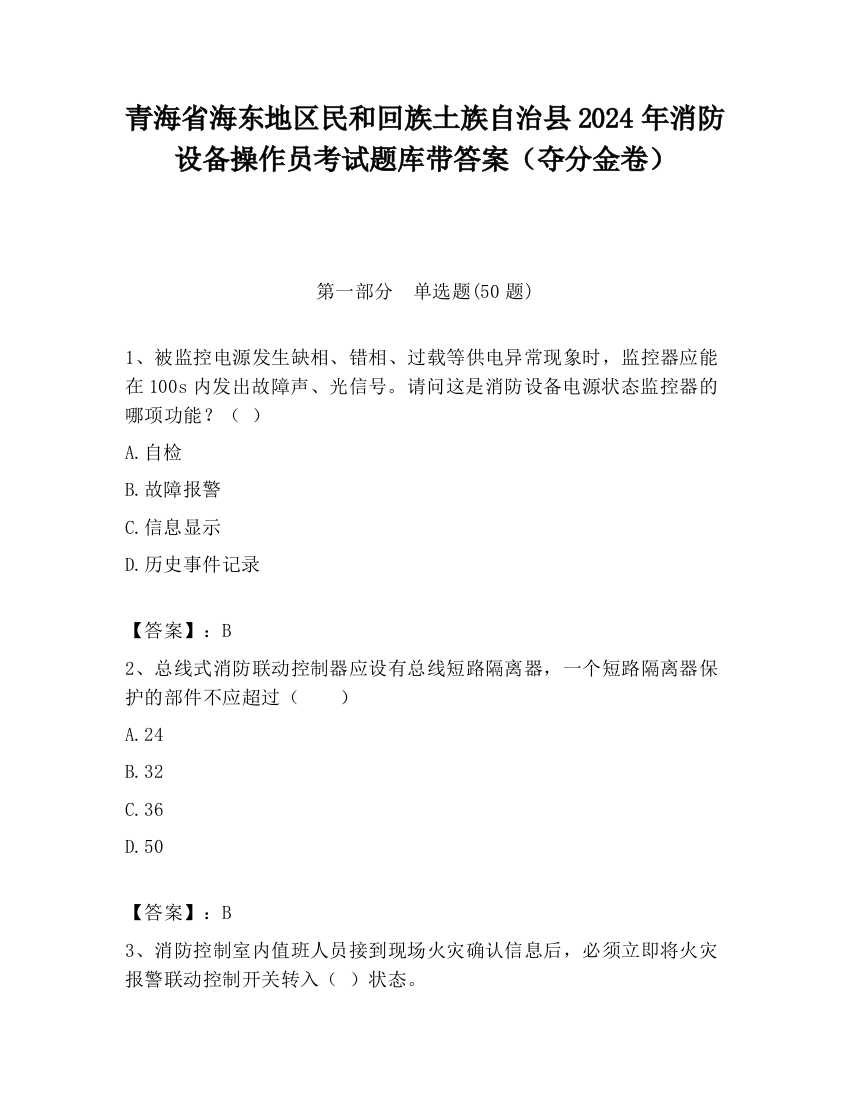 青海省海东地区民和回族土族自治县2024年消防设备操作员考试题库带答案（夺分金卷）

第一部分　单选题(50题)

1、被监控电源发生缺相、错相、过载等供电异常现象时，监控器应能在100s内发出故障声、光信号。请问这是消防设备电源状态监控器的哪项功能？（ ）

A.自检

B.故障报警

C.信息显示

D.历史事件记录

【答案】：B

2、总线式消防联动控制器应设有总线短路隔离器，一个短路隔离器保护的部件不应超过（　　）

A.24

B.32

C.36

D.50

【答案】：B

3、消防控制室内值班人员接到现场火灾确认信息后，必须立即将火灾报警联动控制开关转入（ ）状态。